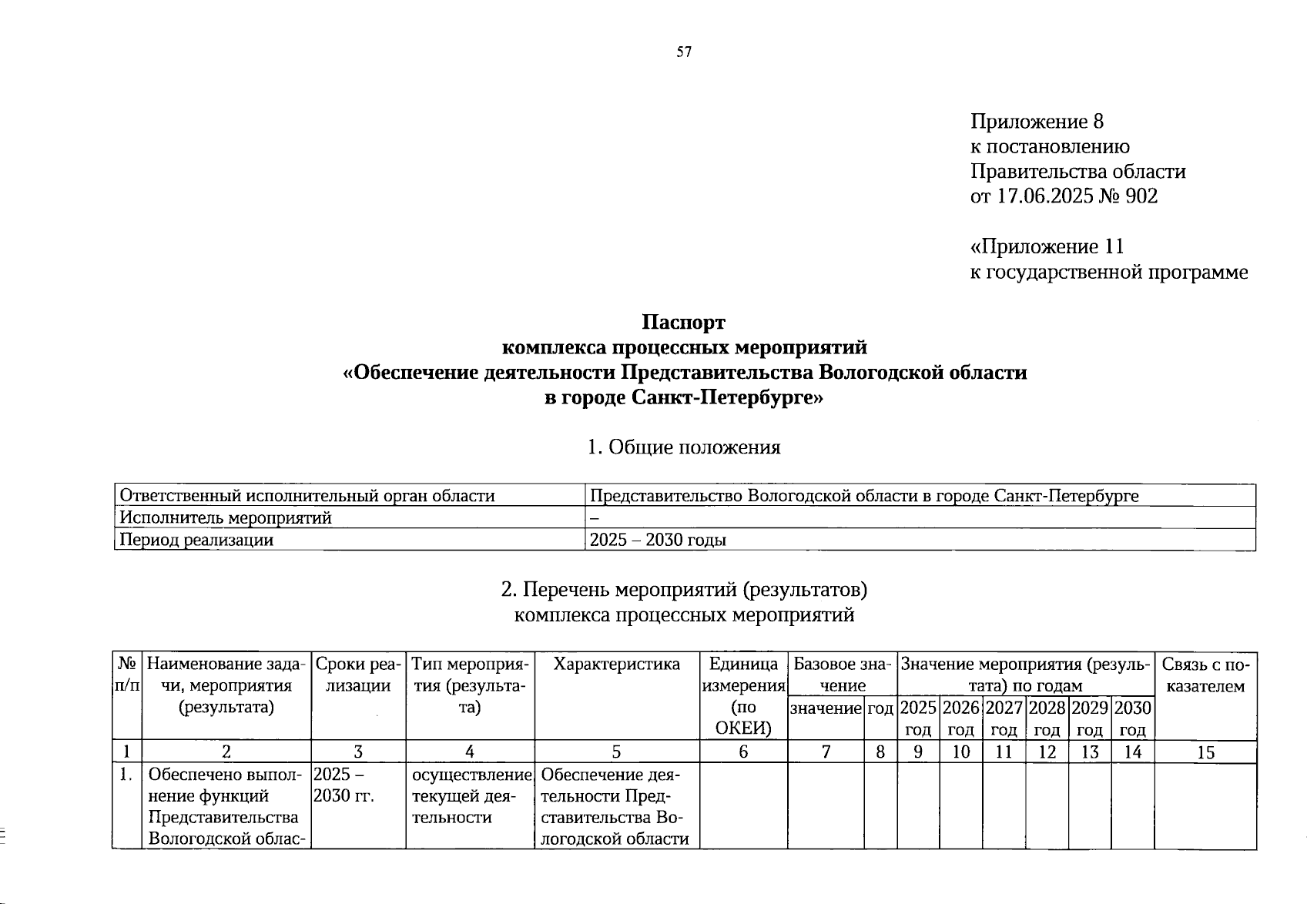 57

Приложение 8
к постановлению
Правительства области
от 17.06.2025 № 902

«Приложение 11
к государственной программе

Паспорт
комплекса процессных мероприятий
«Обеспечение деятельности Представительства Вологодской области
в городе Санкт-Петербурге»

1. Общие положения

| Ответственный исполнительный орган области | Представительство Вологодской области в городе Санкт-Петербурге |
|---|---|
| Исполнитель мероприятий | – |
| Период реализации | 2025 – 2030 годы |

2. Перечень мероприятий (результатов)
комплекса процессных мероприятий

| № п/п | Наименование задачи, мероприятия (результата) | Сроки реализации | Тип мероприятия (результата) | Характеристика | Единица измерения (по ОКЕИ) | Базовое значение: значение | Базовое значение: год | Значение мероприятия (результата) по годам: 2025 год | 2026 год | 2027 год | 2028 год | 2029 год | 2030 год | Связь с показателем |
|---|---|---|---|---|---|---|---|---|---|---|---|---|---|---|
| 1 | 2 | 3 | 4 | 5 | 6 | 7 | 8 | 9 | 10 | 11 | 12 | 13 | 14 | 15 |
| 1. | Обеспечено выполнение функций Представительства Вологодской облас- | 2025 – 2030 гг. | осуществление текущей деятельности | Обеспечение деятельности Представительства Вологодской области | | | | | | | | | | |